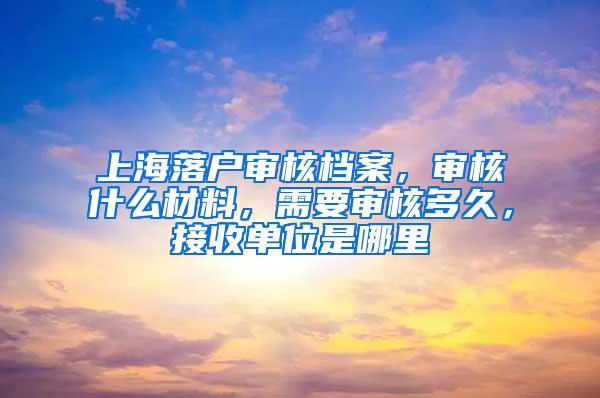 上海落户审核档案，审核什么材料，需要审核多久，接收单位是哪里